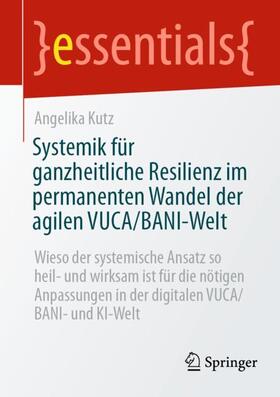 }essentials{

Angelika Kutz

Systemik für ganzheitliche Resilienz im permanenten Wandel der agilen VUCA/BANI-Welt

Wieso der systemische Ansatz so heil- und wirksam ist für die nötigen Anpassungen in der digitalen VUCA/BANI- und KI-Welt

Springer